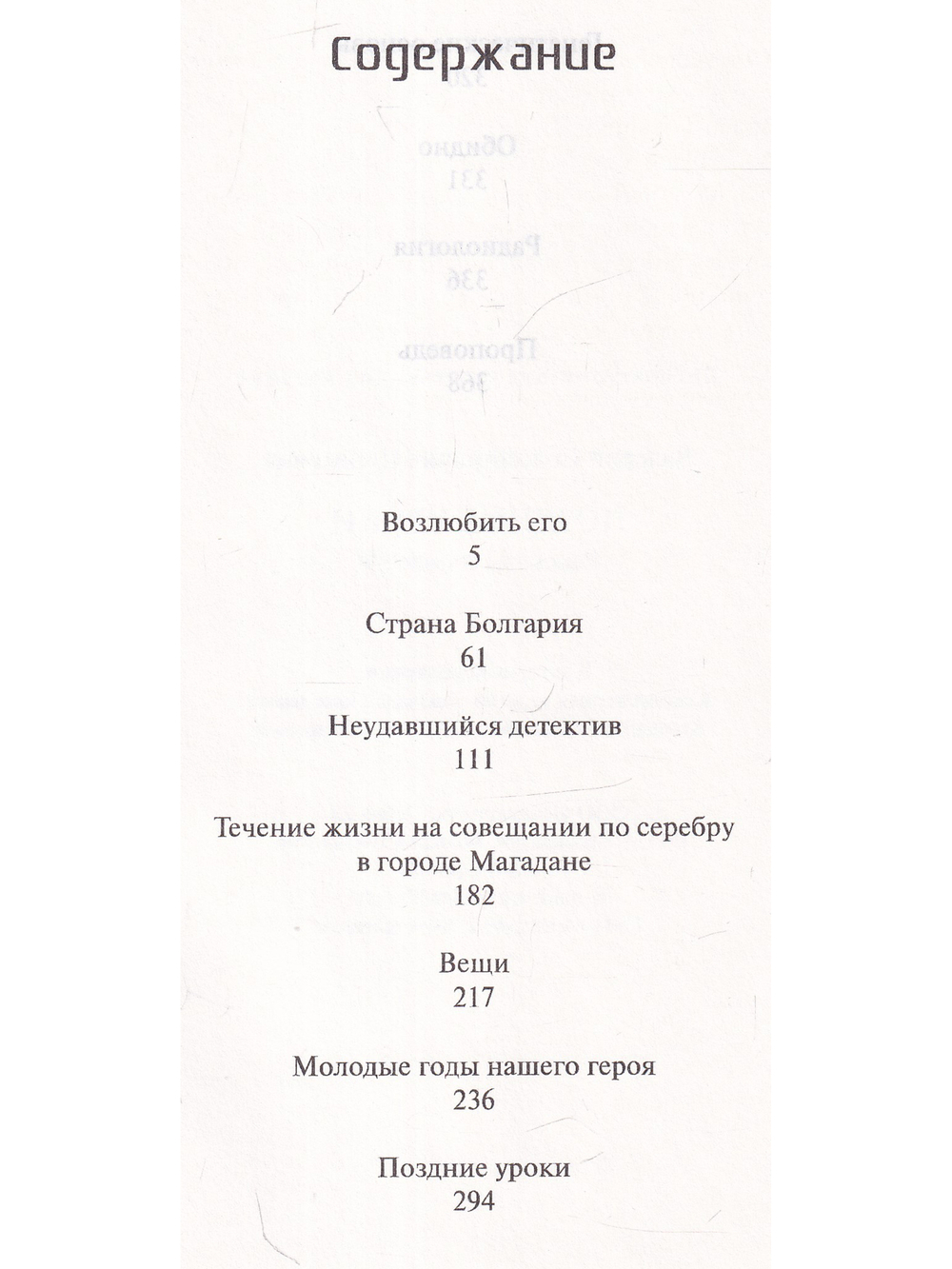 Содержание

Возлюбить его
5

Страна Болгария
61

Неудавшийся детектив
111

Течение жизни на совещании по серебру в городе Магадане
182

Вещи
217

Молодые годы нашего героя
236

Поздние уроки
294